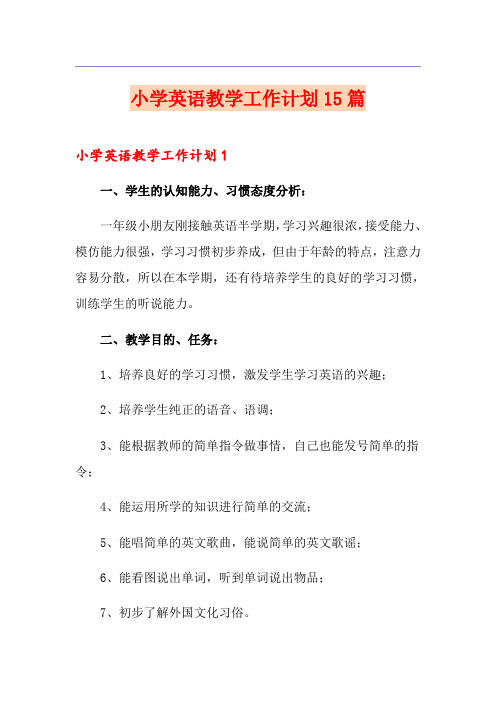 小学英语教学工作计划15篇

小学英语教学工作计划1

一、学生的认知能力、习惯态度分析：

一年级小朋友刚接触英语半学期，学习兴趣很浓，接受能力、模仿能力很强，学习习惯初步养成，但由于年龄的特点，注意力容易分散，所以在本学期，还有待培养学生的良好的学习习惯，训练学生的听说能力。

二、教学目的、任务：

1、培养良好的学习习惯，激发学生学习英语的兴趣；

2、培养学生纯正的语音、语调；

3、能根据教师的简单指令做事情，自己也能发号简单的指令；

4、能运用所学的知识进行简单的交流；

5、能唱简单的英文歌曲，能说简单的英文歌谣；

6、能看图说出单词，听到单词说出物品；

7、初步了解外国文化习俗。